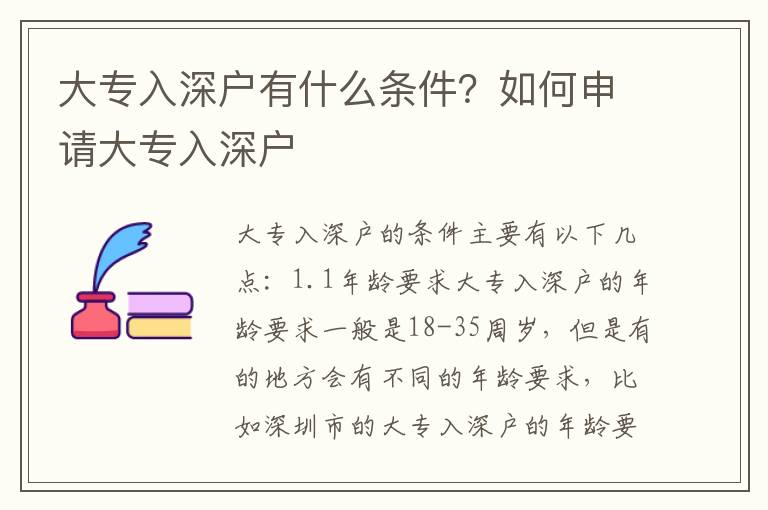 大专入深户有什么条件？如何申请大专入深户

大专入深户的条件主要有以下几点：1.1年龄要求大专入深户的年龄要求一般是18-35周岁，但是有的地方会有不同的年龄要求，比如深圳市的大专入深户的年龄要